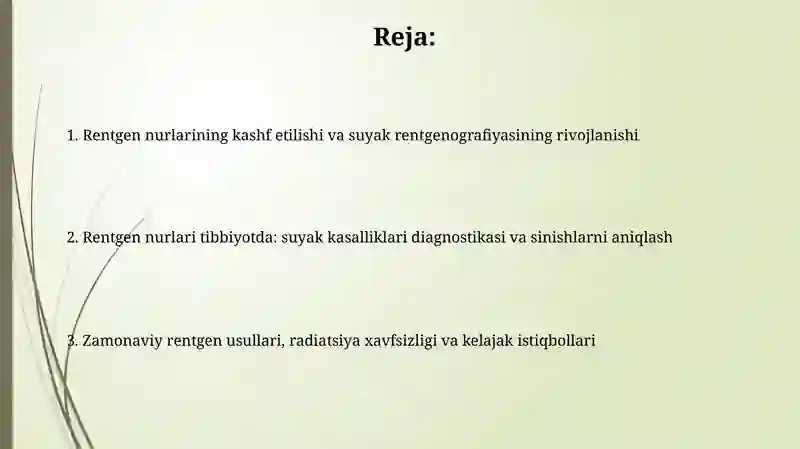 Reja:

1. Rentgen nurlarining kashf etilishi va suyak rentgenografiyasining rivojlanishi

2. Rentgen nurlari tibbiyotda: suyak kasalliklari diagnostikasi va sinishlarni aniqlash

3. Zamonaviy rentgen usullari, radiatsiya xavfsizligi va kelajak istiqbollari